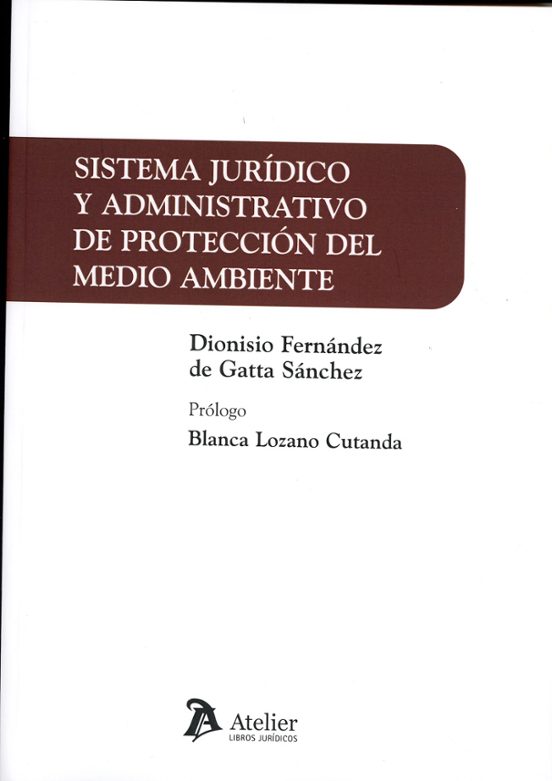 SISTEMA JURÍDICO
Y ADMINISTRATIVO
DE PROTECCIÓN DEL
MEDIO AMBIENTE

Dionisio Fernández
de Gatta Sánchez

Prólogo
Blanca Lozano Cutanda

Atelier
LIBROS JURÍDICOS